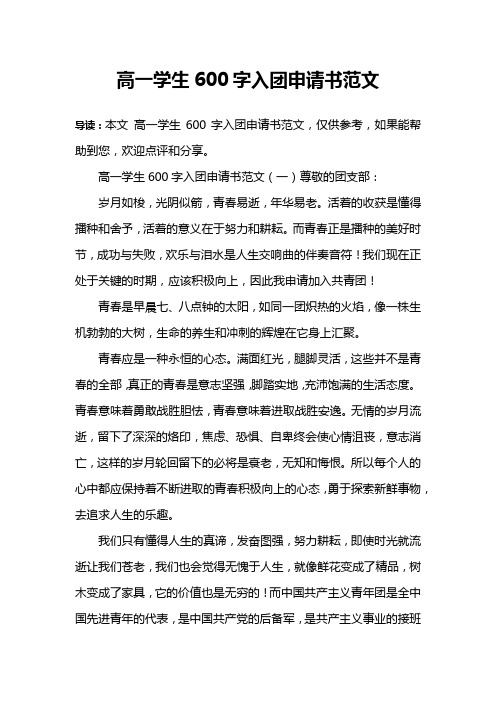 高一学生 600 字入团申请书范文

导读：本文 高一学生 600 字入团申请书范文，仅供参考，如果能帮助到您，欢迎点评和分享。

高一学生 600 字入团申请书范文（一）尊敬的团支部：

岁月如梭，光阴似箭，青春易逝，年华易老。活着的收获是懂得播种和舍予，活着的意义在于努力和耕耘。而青春正是播种的美好时节，成功与失败，欢乐与泪水是人生交响曲的伴奏音符！我们现在正处于关键的时期，应该积极向上，因此我申请加入共青团！

青春是早晨七、八点钟的太阳，如同一团炽热的火焰，像一株生机勃勃的大树，生命的养生和冲刺的辉煌在它身上汇聚。

青春应是一种永恒的心态。满面红光，腿脚灵活，这些并不是青春的全部，真正的青春是意志坚强，脚踏实地，充沛饱满的生活态度。青春意味着勇敢战胜胆怯，青春意味着进取战胜安逸。无情的岁月流逝，留下了深深的烙印，焦虑、恐惧、自卑终会使心情沮丧，意志消亡，这样的岁月轮回留下的必将是衰老，无知和悔恨。所以每个人的心中都应保持着不断进取的青春积极向上的心态，勇于探索新鲜事物，去追求人生的乐趣。

我们只有懂得人生的真谛，发奋图强，努力耕耘，即使时光就流逝让我们苍老，我们也会觉得无愧于人生，就像鲜花变成了精品，树木变成了家具，它的价值也是无穷的！而中国共产主义青年团是全中国先进青年的代表，是中国共产党的后备军，是共产主义事业的接班